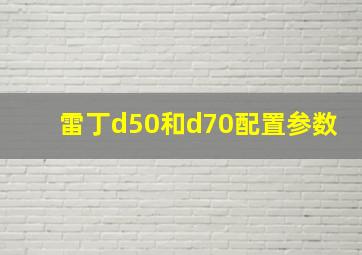 雷丁d50和d70配置参数